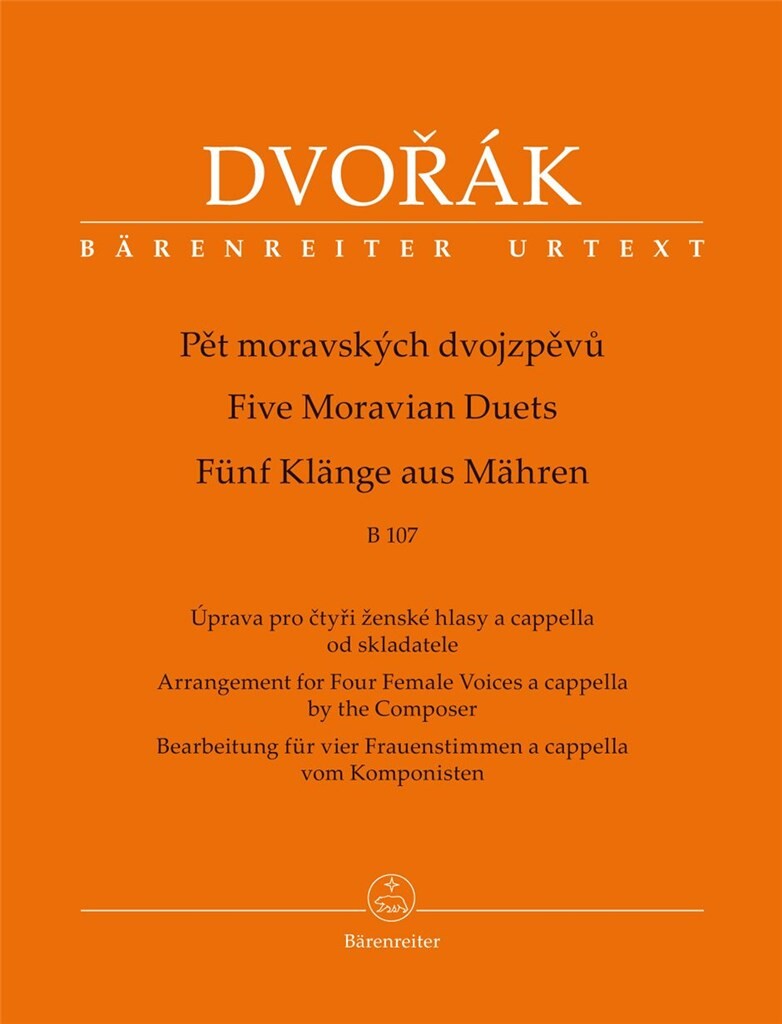 DVOŘÁK

BÄRENREITER URTEXT

Pět moravských dvojzpěvů

Five Moravian Duets

Fünf Klänge aus Mähren

B 107

Úprava pro čtyři ženské hlasy a cappella od skladatele

Arrangement for Four Female Voices a cappella by the Composer

Bearbeitung für vier Frauenstimmen a cappella vom Komponisten

Bärenreiter